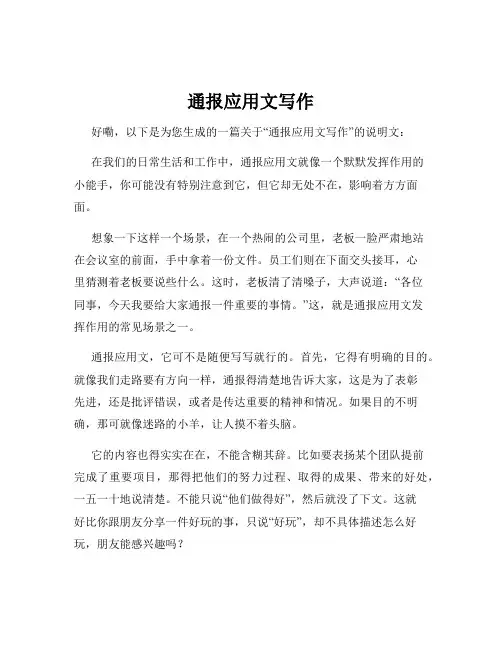 通报应用文写作

好嘞，以下是为您生成的一篇关于“通报应用文写作”的说明文：

在我们的日常生活和工作中，通报应用文就像一个默默发挥作用的小能手，你可能没有特别注意到它，但它却无处不在，影响着方方面面。

想象一下这样一个场景，在一个热闹的公司里，老板一脸严肃地站在会议室的前面，手中拿着一份文件。员工们则在下面交头接耳，心里猜测着老板要说些什么。这时，老板清了清嗓子，大声说道：“各位同事，今天我要给大家通报一件重要的事情。”这，就是通报应用文发挥作用的常见场景之一。

通报应用文，它可不是随便写写就行的。首先，它得有明确的目的。就像我们走路要有方向一样，通报得清楚地告诉大家，这是为了表彰先进，还是批评错误，或者是传达重要的精神和情况。如果目的不明确，那可就像迷路的小羊，让人摸不着头脑。

它的内容也得实实在在，不能含糊其辞。比如要表扬某个团队提前完成了重要项目，那得把他们的努力过程、取得的成果、带来的好处，一五一十地说清楚。不能只说“他们做得好”，然后就没了下文。这就好比你跟朋友分享一件好玩的事，只说“好玩”，却不具体描述怎么好玩，朋友能感兴趣吗？